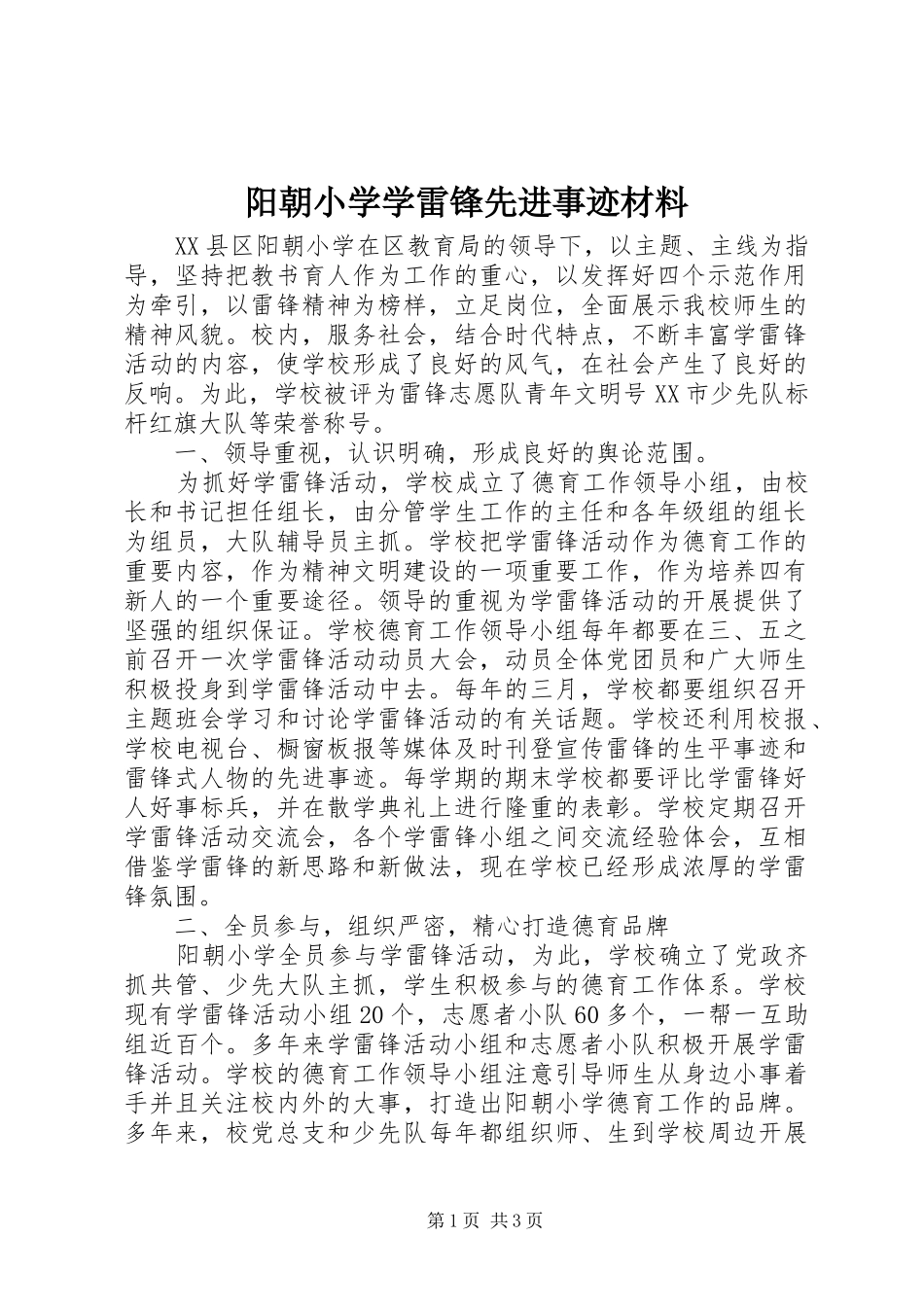 阳朝小学学雷锋先进事迹材料

XX县区阳朝小学在区教育局的领导下，以主题、主线为指导，坚持把教书育人作为工作的重心，以发挥好四个示范作用为牵引，以雷锋精神为榜样，立足岗位，全面展示我校师生的精神风貌。校内，服务社会，结合时代特点，不断丰富学雷锋活动的内容，使学校形成了良好的风气，在社会产生了良好的反响。为此，学校被评为雷锋志愿队青年文明号XX市少先队标杆红旗大队等荣誉称号。

一、领导重视，认识明确，形成良好的舆论范围。

为抓好学雷锋活动，学校成立了德育工作领导小组，由校长和书记担任组长，由分管学生工作的主任和各年级组的组长为组员，大队辅导员主抓。学校把学雷锋活动作为德育工作的重要内容，作为精神文明建设的一项重要工作，作为培养四有新人的一个重要途径。领导的重视为学雷锋活动的开展提供了坚强的组织保证。学校德育工作领导小组每年都要在三、五之前召开一次学雷锋活动动员大会，动员全体党团员和广大师生积极投身到学雷锋活动中去。每年的三月，学校都要组织召开主题班会学习和讨论学雷锋活动的有关话题。学校还利用校报、学校电视台、橱窗板报等媒体及时刊登宣传雷锋的生平事迹和雷锋式人物的先进事迹。每学期的期末学校都要评比学雷锋好人好事标兵，并在散学典礼上进行隆重的表彰。学校定期召开学雷锋活动交流会，各个学雷锋小组之间交流经验体会，互相借鉴学雷锋的新思路和新做法，现在学校已经形成浓厚的学雷锋氛围。

二、全员参与，组织严密，精心打造德育品牌

阳朝小学全员参与学雷锋活动，为此，学校确立了党政齐抓共管、少先大队主抓，学生积极参与的德育工作体系。学校现有学雷锋活动小组20个，志愿者小队60多个，一帮一互助组近百个。多年来学雷锋活动小组和志愿者小队积极开展学雷锋活动。学校的德育工作领导小组注意引导师生从身边小事着手并且关注校内外的大事，打造出阳朝小学德育工作的品牌。多年来，校党总支和少先队每年都组织师、生到学校周边开展

第1页 共3页